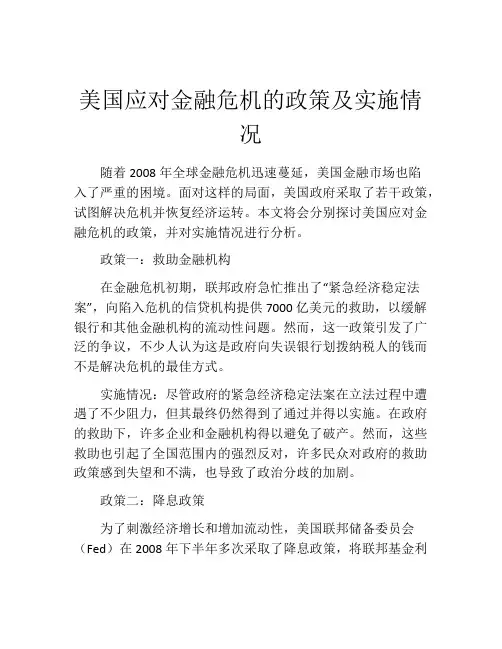 美国应对金融危机的政策及实施情况

随着 2008 年全球金融危机迅速蔓延，美国金融市场也陷入了严重的困境。面对这样的局面，美国政府采取了若干政策，试图解决危机并恢复经济运转。本文将会分别探讨美国应对金融危机的政策，并对实施情况进行分析。

政策一：救助金融机构

在金融危机初期，联邦政府急忙推出了“紧急经济稳定法案”，向陷入危机的信贷机构提供 7000 亿美元的救助，以缓解银行和其他金融机构的流动性问题。然而，这一政策引发了广泛的争议，不少人认为这是政府向失误银行划拨纳税人的钱而不是解决危机的最佳方式。

实施情况：尽管政府的紧急经济稳定法案在立法过程中遭遇了不少阻力，但其最终仍然得到了通过并得以实施。在政府的救助下，许多企业和金融机构得以避免了破产。然而，这些救助也引起了全国范围内的强烈反对，许多民众对政府的救助政策感到失望和不满，也导致了政治分歧的加剧。

政策二：降息政策

为了刺激经济增长和增加流动性，美国联邦储备委员会（Fed）在 2008 年下半年多次采取了降息政策，将联邦基金利